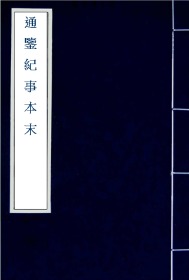 通鑑紀事本末